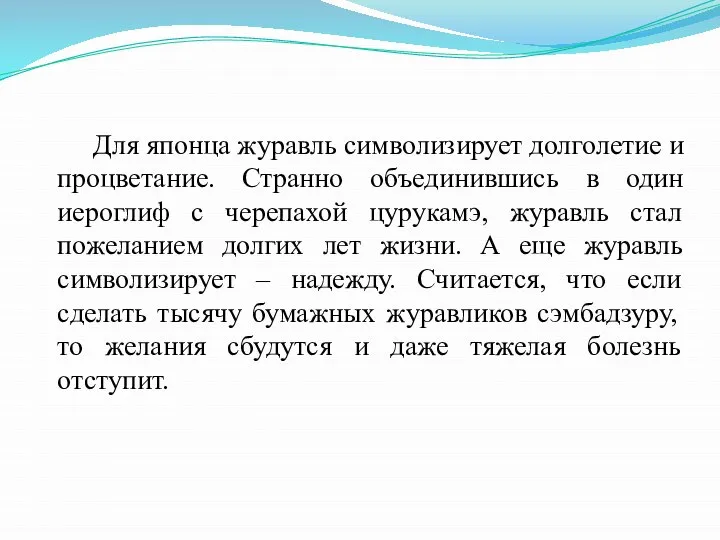 Для японца журавль символизирует долголетие и процветание. Странно объединившись в один иероглиф с черепахой цурукамэ, журавль стал пожеланием долгих лет жизни. А еще журавль символизирует – надежду. Считается, что если сделать тысячу бумажных журавликов сэмбадзуру, то желания сбудутся и даже тяжелая болезнь отступит.